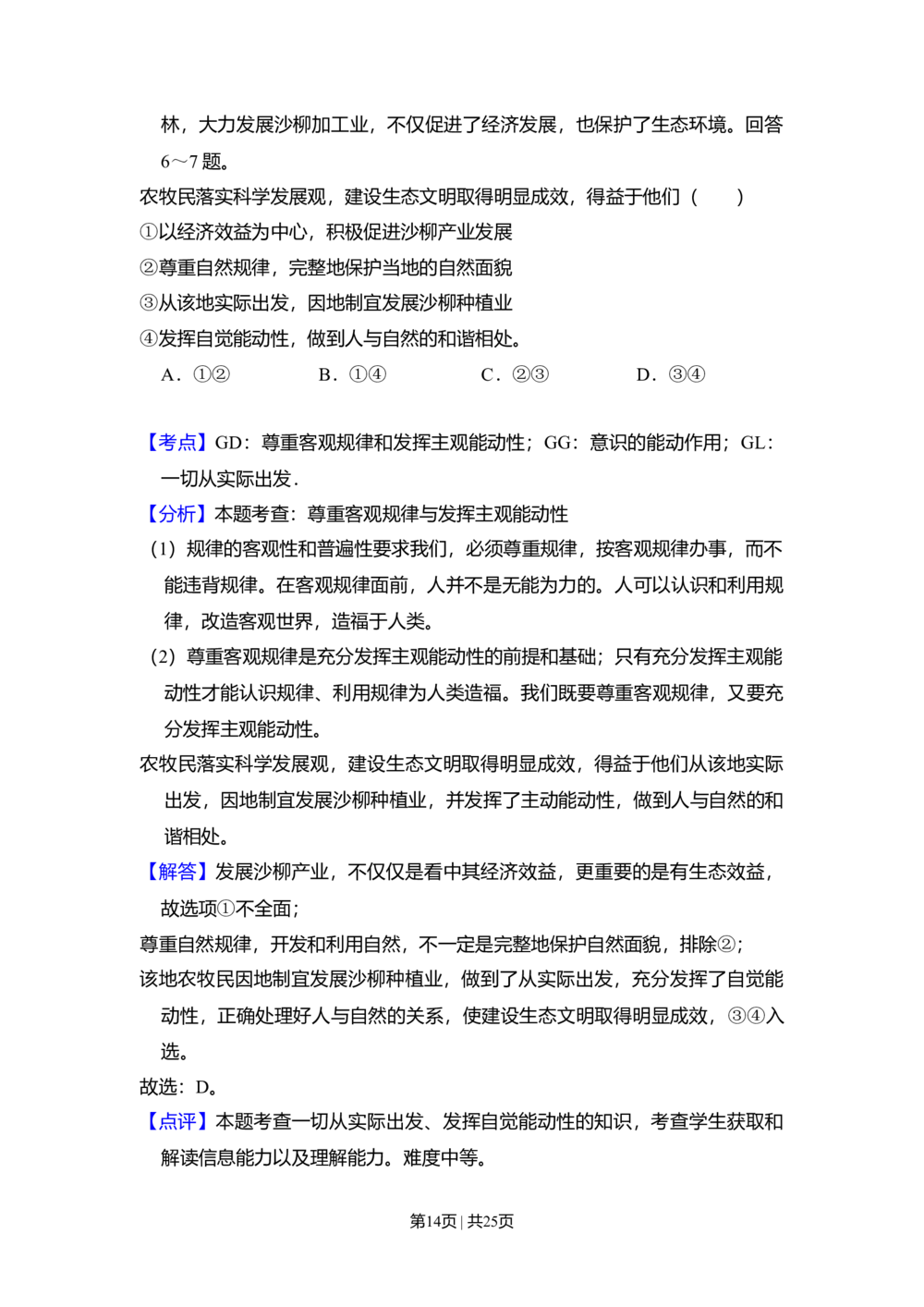 林，大力发展沙柳加工业，不仅促进了经济发展，也保护了生态环境。回答6～7题。

农牧民落实科学发展观，建设生态文明取得明显成效，得益于他们（　　）

①以经济效益为中心，积极促进沙柳产业发展

②尊重自然规律，完整地保护当地的自然面貌

③从该地实际出发，因地制宜发展沙柳种植业

④发挥自觉能动性，做到人与自然的和谐相处。

A．①②　　B．①④　　C．②③　　D．③④

【考点】GD：尊重客观规律和发挥主观能动性；GG：意识的能动作用；GL：一切从实际出发．

【分析】本题考查：尊重客观规律与发挥主观能动性

（1）规律的客观性和普遍性要求我们，必须尊重规律，按客观规律办事，而不能违背规律。在客观规律面前，人并不是无能为力的。人可以认识和利用规律，改造客观世界，造福于人类。

（2）尊重客观规律是充分发挥主观能动性的前提和基础；只有充分发挥主观能动性才能认识规律、利用规律为人类造福。我们既要尊重客观规律，又要充分发挥主观能动性。

农牧民落实科学发展观，建设生态文明取得明显成效，得益于他们从该地实际出发，因地制宜发展沙柳种植业，并发挥了主动能动性，做到人与自然的和谐相处。

【解答】发展沙柳产业，不仅仅是看中其经济效益，更重要的是有生态效益，故选项①不全面；

尊重自然规律，开发和利用自然，不一定是完整地保护自然面貌，排除②；

该地农牧民因地制宜发展沙柳种植业，做到了从实际出发，充分发挥了自觉能动性，正确处理好人与自然的关系，使建设生态文明取得明显成效，③④入选。

故选：D。

【点评】本题考查一切从实际出发、发挥自觉能动性的知识，考查学生获取和解读信息能力以及理解能力。难度中等。

第14页｜共25页